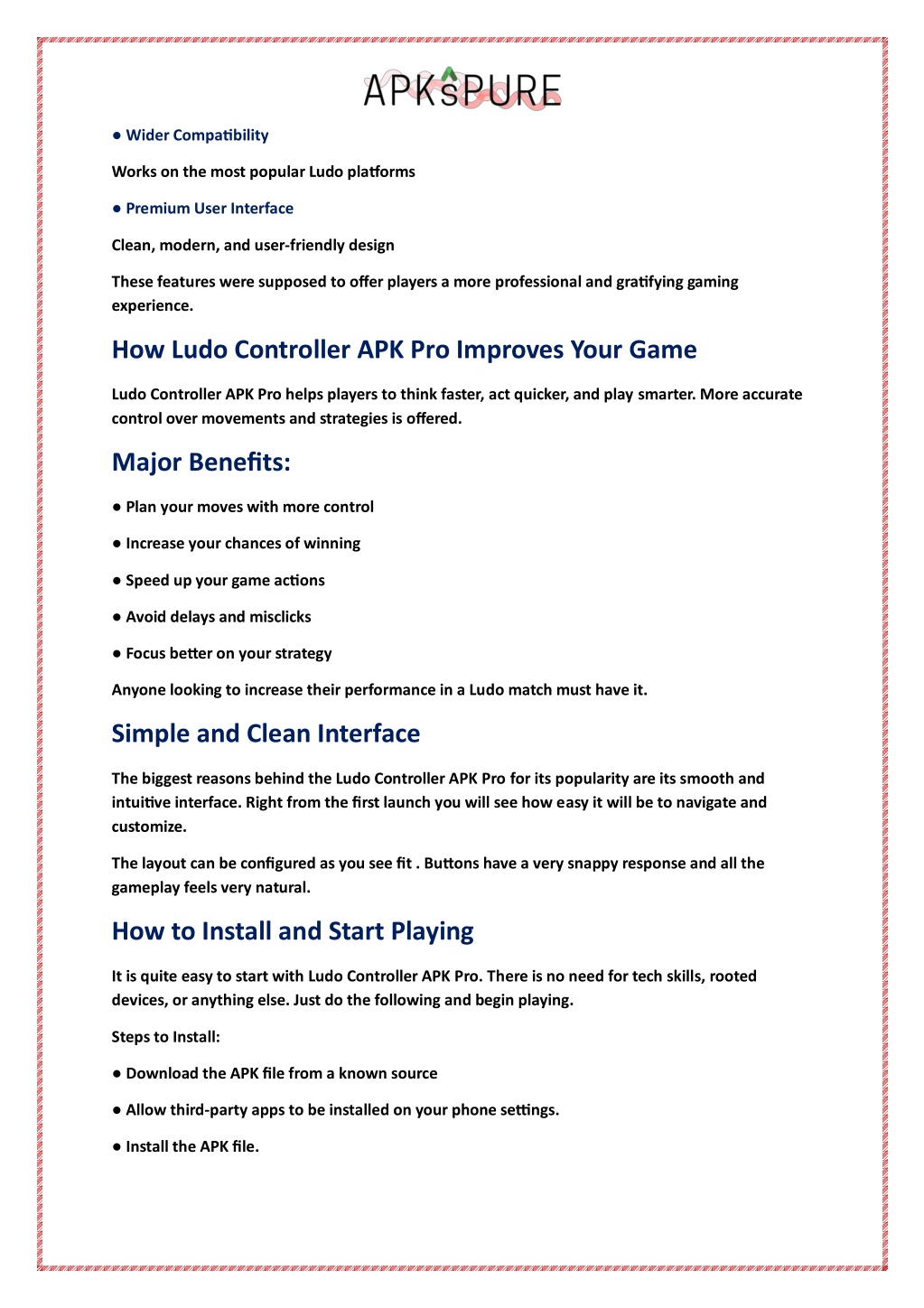 APKsPURE

● Wider Compatibility

Works on the most popular Ludo platforms

● Premium User Interface

Clean, modern, and user-friendly design

These features were supposed to offer players a more professional and gratifying gaming experience.

How Ludo Controller APK Pro Improves Your Game

Ludo Controller APK Pro helps players to think faster, act quicker, and play smarter. More accurate control over movements and strategies is offered.

Major Benefits:

● Plan your moves with more control

● Increase your chances of winning

● Speed up your game actions

● Avoid delays and misclicks

● Focus better on your strategy

Anyone looking to increase their performance in a Ludo match must have it.

Simple and Clean Interface

The biggest reasons behind the Ludo Controller APK Pro for its popularity are its smooth and intuitive interface. Right from the first launch you will see how easy it will be to navigate and customize.

The layout can be configured as you see fit . Buttons have a very snappy response and all the gameplay feels very natural.

How to Install and Start Playing

It is quite easy to start with Ludo Controller APK Pro. There is no need for tech skills, rooted devices, or anything else. Just do the following and begin playing.

Steps to Install:

● Download the APK file from a known source

● Allow third-party apps to be installed on your phone settings.

● Install the APK file.